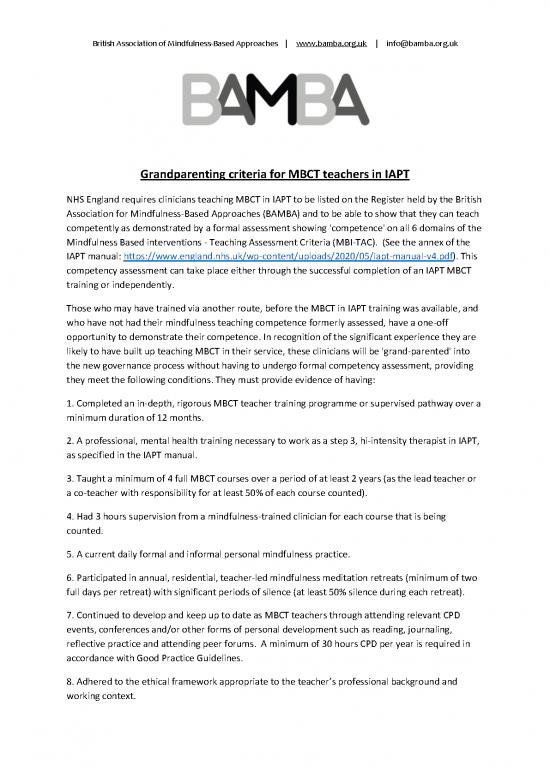 British Association of Mindfulness-Based Approaches | www.bamba.org.uk | info@bamba.org.uk

BAMBA

Grandparenting criteria for MBCT teachers in IAPT

NHS England requires clinicians teaching MBCT in IAPT to be listed on the Register held by the British Association for Mindfulness-Based Approaches (BAMBA) and to be able to show that they can teach competently as demonstrated by a formal assessment showing 'competence' on all 6 domains of the Mindfulness Based interventions - Teaching Assessment Criteria (MBI-TAC). (See the annex of the IAPT manual: https://www.england.nhs.uk/wp-content/uploads/2020/05/iapt-manual-v4.pdf). This competency assessment can take place either through the successful completion of an IAPT MBCT training or independently.

Those who may have trained via another route, before the MBCT in IAPT training was available, and who have not had their mindfulness teaching competence formerly assessed, have a one-off opportunity to demonstrate their competence. In recognition of the significant experience they are likely to have built up teaching MBCT in their service, these clinicians will be 'grand-parented' into the new governance process without having to undergo formal competency assessment, providing they meet the following conditions. They must provide evidence of having:

1. Completed an in-depth, rigorous MBCT teacher training programme or supervised pathway over a minimum duration of 12 months.

2. A professional, mental health training necessary to work as a step 3, hi-intensity therapist in IAPT, as specified in the IAPT manual.

3. Taught a minimum of 4 full MBCT courses over a period of at least 2 years (as the lead teacher or a co-teacher with responsibility for at least 50% of each course counted).

4. Had 3 hours supervision from a mindfulness-trained clinician for each course that is being counted.

5. A current daily formal and informal personal mindfulness practice.

6. Participated in annual, residential, teacher-led mindfulness meditation retreats (minimum of two full days per retreat) with significant periods of silence (at least 50% silence during each retreat).

7. Continued to develop and keep up to date as MBCT teachers through attending relevant CPD events, conferences and/or other forms of personal development such as reading, journaling, reflective practice and attending peer forums. A minimum of 30 hours CPD per year is required in accordance with Good Practice Guidelines.

8. Adhered to the ethical framework appropriate to the teacher's professional background and working context.